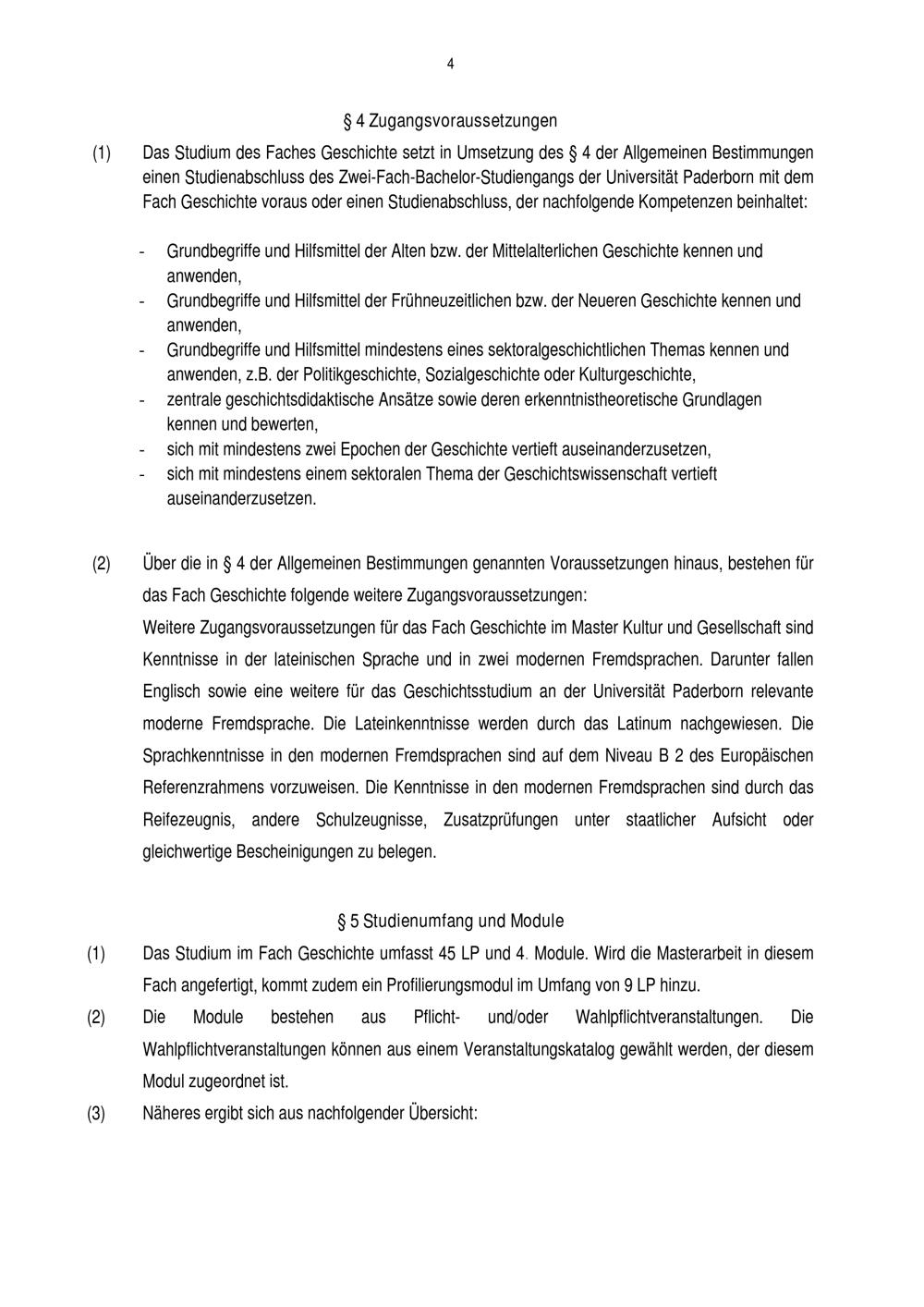 4

§ 4 Zugangsvoraussetzungen

(1) Das Studium des Faches Geschichte setzt in Umsetzung des § 4 der Allgemeinen Bestimmungen einen Studienabschluss des Zwei-Fach-Bachelor-Studiengangs der Universität Paderborn mit dem Fach Geschichte voraus oder einen Studienabschluss, der nachfolgende Kompetenzen beinhaltet:

- Grundbegriffe und Hilfsmittel der Alten bzw. der Mittelalterlichen Geschichte kennen und anwenden,
- Grundbegriffe und Hilfsmittel der Frühneuzeitlichen bzw. der Neueren Geschichte kennen und anwenden,
- Grundbegriffe und Hilfsmittel mindestens eines sektoralgeschichtlichen Themas kennen und anwenden, z.B. der Politikgeschichte, Sozialgeschichte oder Kulturgeschichte,
- zentrale geschichtsdidaktische Ansätze sowie deren erkenntnistheoretische Grundlagen kennen und bewerten,
- sich mit mindestens zwei Epochen der Geschichte vertieft auseinanderzusetzen,
- sich mit mindestens einem sektoralen Thema der Geschichtswissenschaft vertieft auseinanderzusetzen.

(2) Über die in § 4 der Allgemeinen Bestimmungen genannten Voraussetzungen hinaus, bestehen für das Fach Geschichte folgende weitere Zugangsvoraussetzungen:
Weitere Zugangsvoraussetzungen für das Fach Geschichte im Master Kultur und Gesellschaft sind Kenntnisse in der lateinischen Sprache und in zwei modernen Fremdsprachen. Darunter fallen Englisch sowie eine weitere für das Geschichtsstudium an der Universität Paderborn relevante moderne Fremdsprache. Die Lateinkenntnisse werden durch das Latinum nachgewiesen. Die Sprachkenntnisse in den modernen Fremdsprachen sind auf dem Niveau B 2 des Europäischen Referenzrahmens vorzuweisen. Die Kenntnisse in den modernen Fremdsprachen sind durch das Reifezeugnis, andere Schulzeugnisse, Zusatzprüfungen unter staatlicher Aufsicht oder gleichwertige Bescheinigungen zu belegen.

§ 5 Studienumfang und Module

(1) Das Studium im Fach Geschichte umfasst 45 LP und 4. Module. Wird die Masterarbeit in diesem Fach angefertigt, kommt zudem ein Profilierungsmodul im Umfang von 9 LP hinzu.

(2) Die Module bestehen aus Pflicht- und/oder Wahlpflichtveranstaltungen. Die Wahlpflichtveranstaltungen können aus einem Veranstaltungskatalog gewählt werden, der diesem Modul zugeordnet ist.

(3) Näheres ergibt sich aus nachfolgender Übersicht: